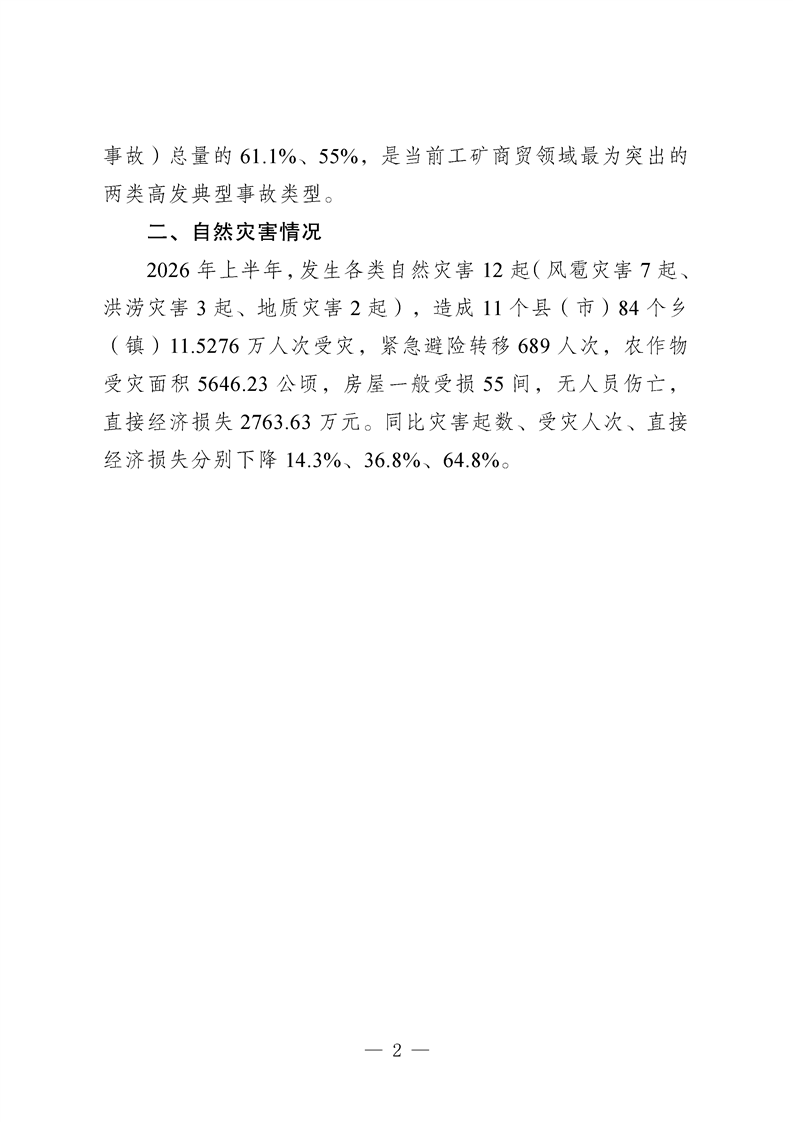 事故）总量的 61.1%、55%，是当前工矿商贸领域最为突出的两类高发典型事故类型。

二、自然灾害情况

2026 年上半年，发生各类自然灾害 12 起（风雹灾害 7 起、洪涝灾害 3 起、地质灾害 2 起），造成 11 个县（市）84 个乡（镇）11.5276 万人次受灾，紧急避险转移 689 人次，农作物受灾面积 5646.23 公顷，房屋一般受损 55 间，无人员伤亡，直接经济损失 2763.63 万元。同比灾害起数、受灾人次、直接经济损失分别下降 14.3%、36.8%、64.8%。

— 2 —